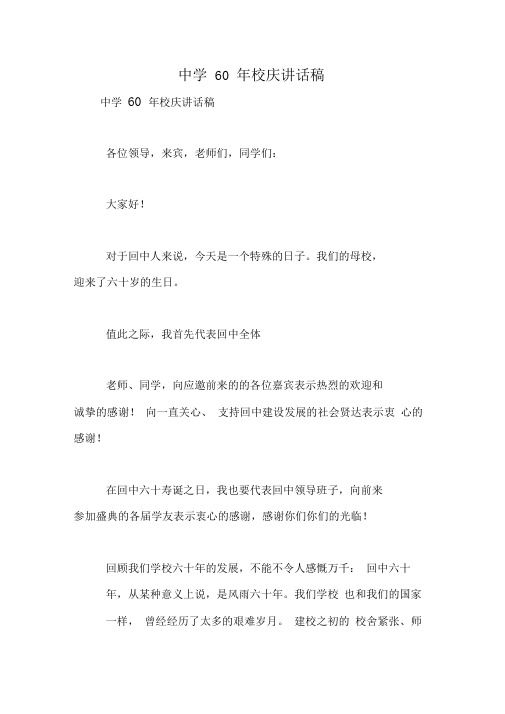 中学 60 年校庆讲话稿

中学 60 年校庆讲话稿

各位领导，来宾，老师们，同学们：

大家好！

对于回中人来说，今天是一个特殊的日子。我们的母校，迎来了六十岁的生日。

值此之际，我首先代表回中全体

老师、同学，向应邀前来的的各位嘉宾表示热烈的欢迎和诚挚的感谢！ 向一直关心、 支持回中建设发展的社会贤达表示衷 心的感谢！

在回中六十寿诞之日，我也要代表回中领导班子，向前来参加盛典的各届学友表示衷心的感谢，感谢你们你们的光临！

回顾我们学校六十年的发展，不能不令人感慨万千： 回中六十年，从某种意义上说，是风雨六十年。我们学校 也和我们的国家一样， 曾经经历了太多的艰难岁月。 建校之初的 校舍紧张、师